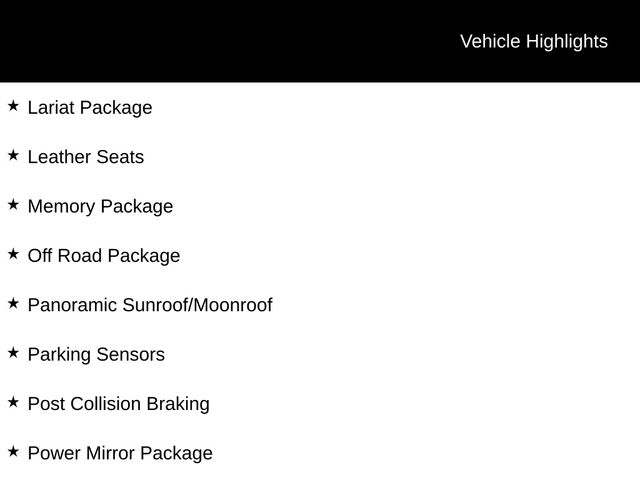 Vehicle Highlights

★ Lariat Package

★ Leather Seats

★ Memory Package

★ Off Road Package

★ Panoramic Sunroof/Moonroof

★ Parking Sensors

★ Post Collision Braking

★ Power Mirror Package